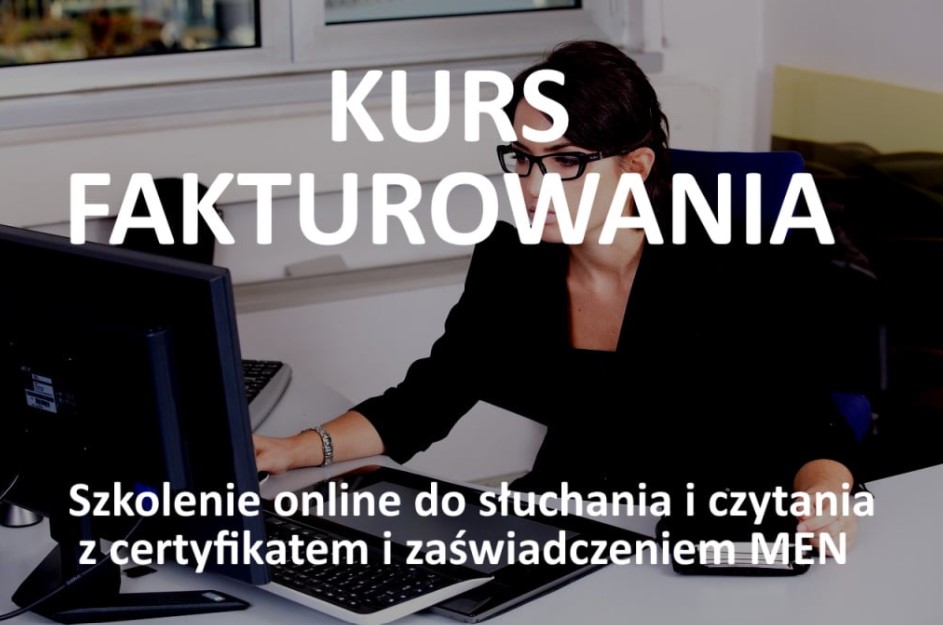 KURS FAKTUROWANIA

Szkolenie online do słuchania i czytania z certyfikatem i zaświadczeniem MEN